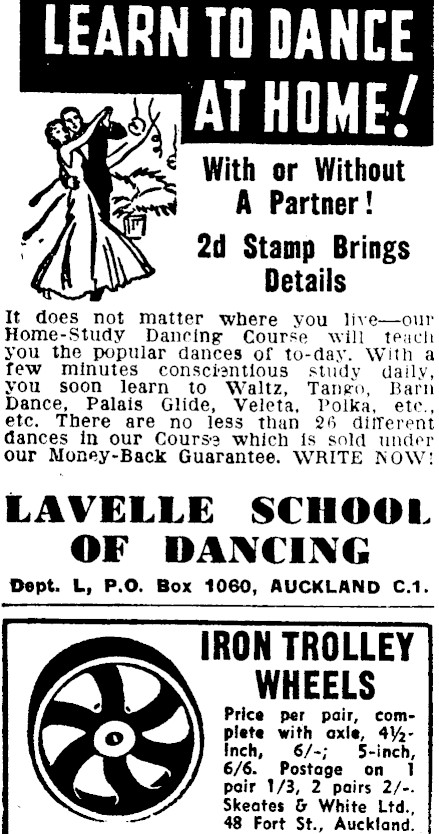 LEARN TO DANCE AT HOME!

With or Without A Partner!

2d Stamp Brings Details

It does not matter where you live—our Home-Study Dancing Course will teach you the popular dances of to-day. With a few minutes conscientious study daily, you soon learn to Waltz, Tango, Barn Dance, Palais Glide, Veleta, Polka, etc., etc. There are no less than 26 different dances in our Course which is sold under our Money-Back Guarantee. WRITE NOW!

LAVELLE SCHOOL OF DANCING

Dept. L, P.O. Box 1060, AUCKLAND C.1.

IRON TROLLEY WHEELS

Price per pair, complete with axle, 4½-inch, 6/-; 5-inch, 6/6. Postage on 1 pair 1/3, 2 pairs 2/-. Skeates & White Ltd., 48 Fort St., Auckland.